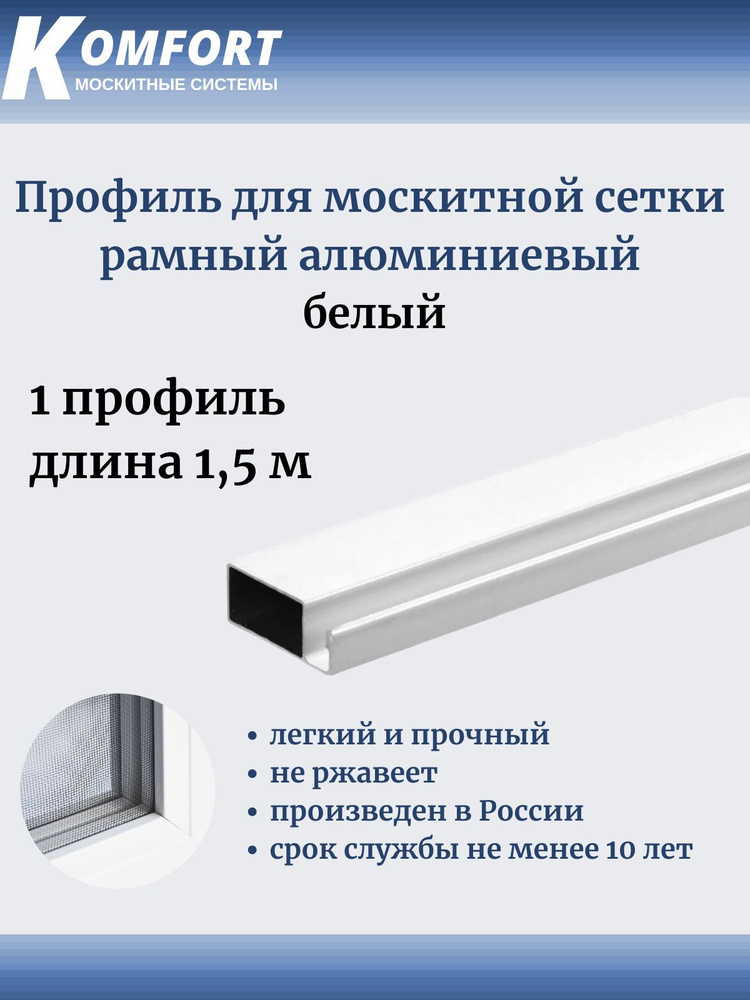 KOMFORT
МОСКИТНЫЕ СИСТЕМЫ

Профиль для москитной сетки рамный алюминиевый
белый

1 профиль
длина 1,5 м

• легкий и прочный
• не ржавеет
• произведен в России
• срок службы не менее 10 лет